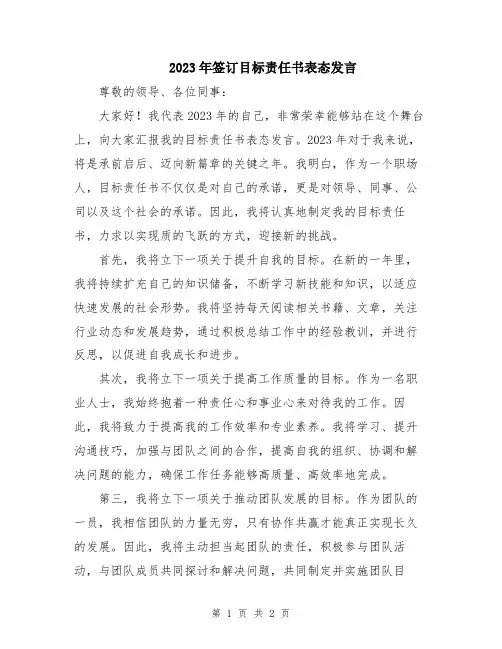 2023年签订目标责任书表态发言

尊敬的领导、各位同事：

大家好！我代表2023年的自己，非常荣幸能够站在这个舞台上，向大家汇报我的目标责任书表态发言。2023年对于我来说，将是承前启后、迈向新篇章的关键之年。我明白，作为一个职场人，目标责任书不仅仅是对自己的承诺，更是对领导、同事、公司以及这个社会的承诺。因此，我将认真地制定我的目标责任书，力求以实现质的飞跃的方式，迎接新的挑战。

首先，我将立下一项关于提升自我的目标。在新的一年里，我将持续扩充自己的知识储备，不断学习新技能和知识，以适应快速发展的社会形势。我将坚持每天阅读相关书籍、文章，关注行业动态和发展趋势，通过积极总结工作中的经验教训，并进行反思，以促进自我成长和进步。

其次，我将立下一项关于提高工作质量的目标。作为一名职业人士，我始终抱着一种责任心和事业心来对待我的工作。因此，我将致力于提高我的工作效率和专业素养。我将学习、提升沟通技巧，加强与团队之间的合作，提高自我的组织、协调和解决问题的能力，确保工作任务能够高质量、高效率地完成。

第三，我将立下一项关于推动团队发展的目标。作为团队的一员，我相信团队的力量无穷，只有协作共赢才能真正实现长久的发展。因此，我将主动担当起团队的责任，积极参与团队活动，与团队成员共同探讨和解决问题，共同制定并实施团队目

第 1 页 共 2 页